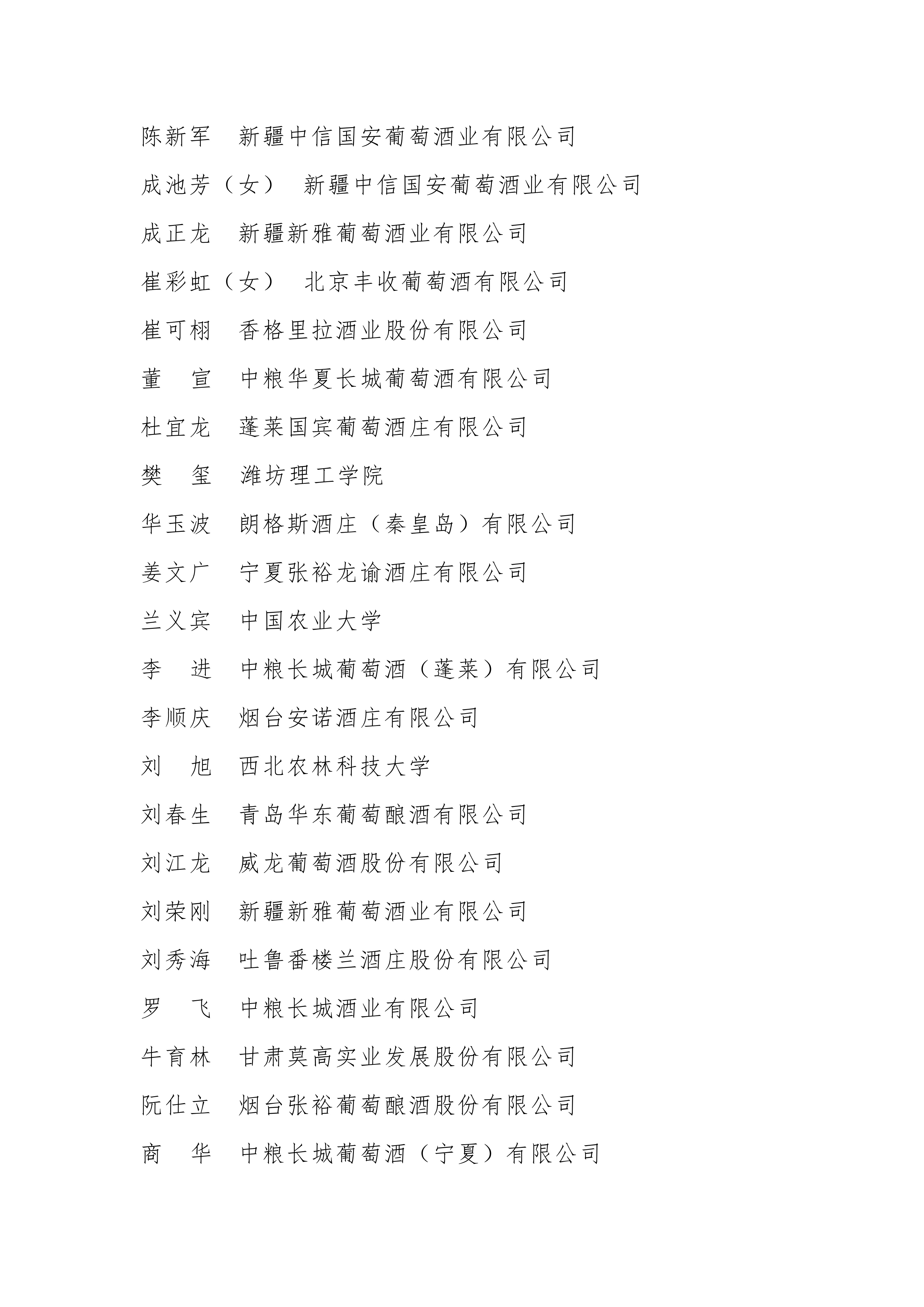 陈新军　新疆中信国安葡萄酒业有限公司

成池芳（女）　新疆中信国安葡萄酒业有限公司

成正龙　新疆新雅葡萄酒业有限公司

崔彩虹（女）　北京丰收葡萄酒有限公司

崔可栩　香格里拉酒业股份有限公司

董　宣　中粮华夏长城葡萄酒有限公司

杜宜龙　蓬莱国宾葡萄酒庄有限公司

樊　玺　潍坊理工学院

华玉波　朗格斯酒庄（秦皇岛）有限公司

姜文广　宁夏张裕龙谕酒庄有限公司

兰义宾　中国农业大学

李　进　中粮长城葡萄酒（蓬莱）有限公司

李顺庆　烟台安诺酒庄有限公司

刘　旭　西北农林科技大学

刘春生　青岛华东葡萄酿酒有限公司

刘江龙　威龙葡萄酒股份有限公司

刘荣刚　新疆新雅葡萄酒业有限公司

刘秀海　吐鲁番楼兰酒庄股份有限公司

罗　飞　中粮长城酒业有限公司

牛育林　甘肃莫高实业发展股份有限公司

阮仕立　烟台张裕葡萄酿酒股份有限公司

商　华　中粮长城葡萄酒（宁夏）有限公司